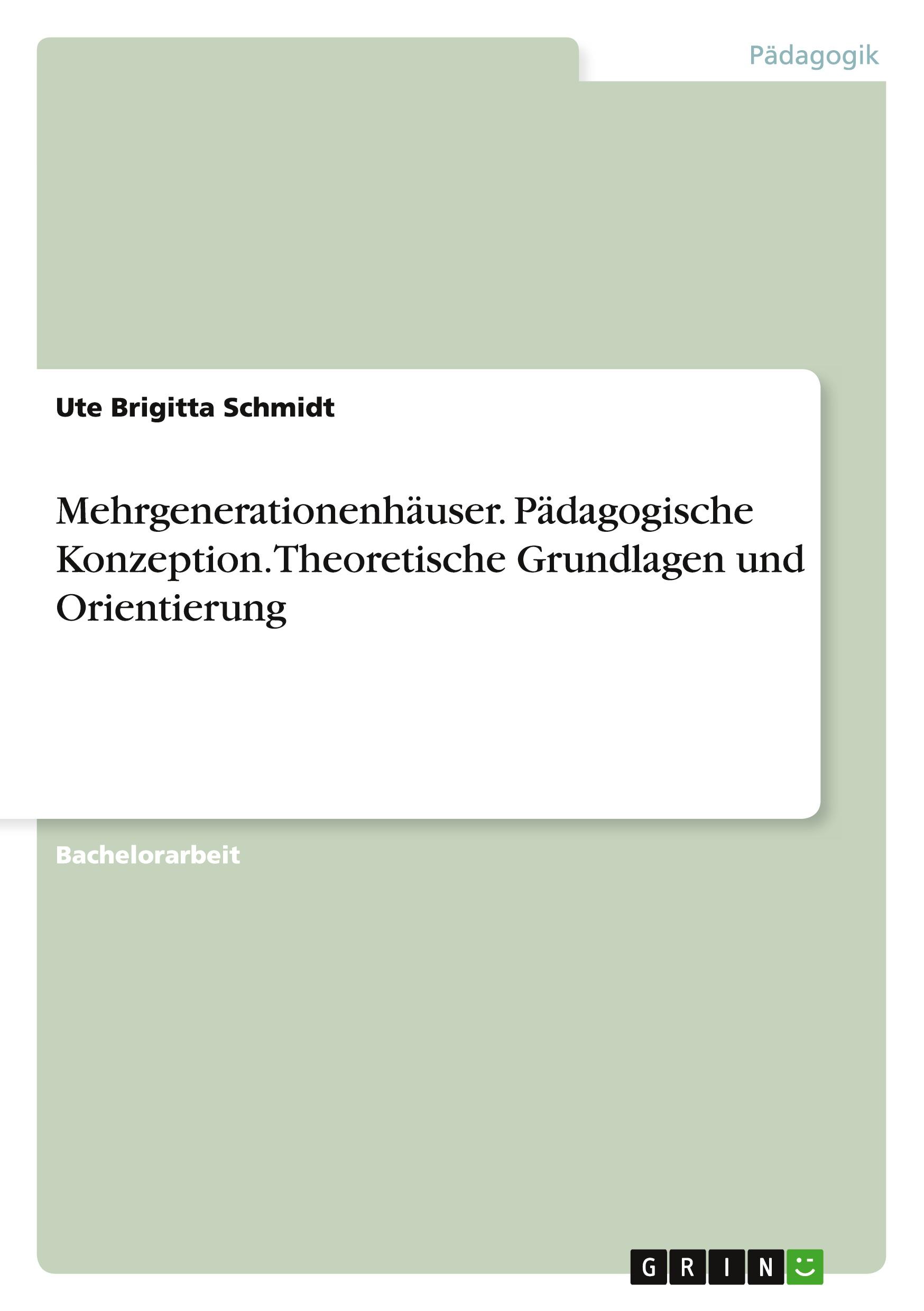 Pädagogik

Ute Brigitta Schmidt

Mehrgenerationenhäuser. Pädagogische Konzeption. Theoretische Grundlagen und Orientierung

Bachelorarbeit

GRIN